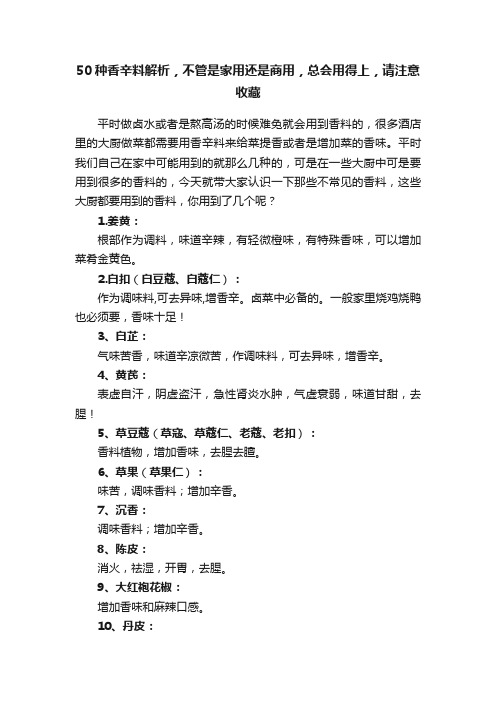 50种香辛料解析，不管是家用还是商用，总会用得上，请注意收藏

平时做卤水或者是熬高汤的时候难免就会用到香料的，很多酒店里的大厨做菜都需要用香辛料来给菜提香或者是增加菜的香味。平时我们自己在家中可能用到的就那么几种的，可是在一些大厨中可是要用到很多的香料的，今天就带大家认识一下那些不常见的香料，这些大厨都要用到的香料，你用到了几个呢？

1.姜黄：

根部作为调料，味道辛辣，有轻微橙味，有特殊香味，可以增加菜肴金黄色。

2.白扣（白豆蔻、白蔻仁）：

作为调味料,可去异味,增香辛。卤菜中必备的。一般家里烧鸡烧鸭也必须要，香味十足！

3、白芷：

气味苦香，味道辛凉微苦，作调味料，可去异味，增香辛。

4、黄芪：

表虚自汗，阴虚盗汗，急性肾炎水肿，气虚衰弱，味道甘甜，去腥！

5、草豆蔻（草寇、草蔻仁、老蔻、老扣）：

香料植物，增加香味，去腥去膻。

6、草果（草果仁）：

味苦，调味香料；增加辛香。

7、沉香：

调味香料；增加辛香。

8、陈皮：

消火，祛湿，开胃，去腥。

9、大红袍花椒：

增加香味和麻辣口感。

10、丹皮：